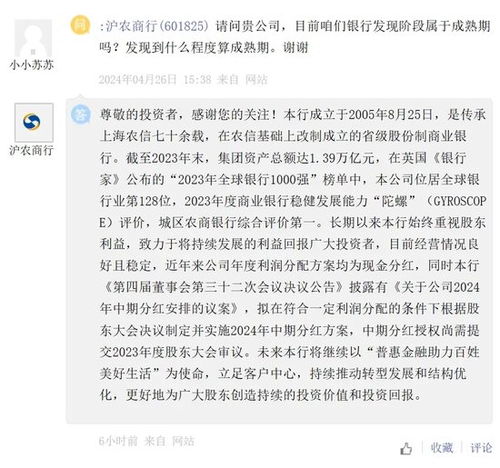 小小苏苏

问

:沪农商行(601825) 请问贵公司，目前咱们银行发现阶段属于成熟期吗？发现到什么程度算成熟期。谢谢

2024年04月26日 15:38 来自 网站

沪农商行

答

尊敬的投资者，感谢您的关注！本行成立于2005年8月25日，是传承上海农信七十余载，在农信基础上改制成立的省级股份制商业银行。截至2023年末，集团资产总额达1.39万亿元，在英国《银行家》公布的“2023年全球银行1000强”榜单中，本公司位居全球银行业第128位，2023年度商业银行稳健发展能力“陀螺”（GYROSCOPE）评价，城区农商银行综合评价第一。长期以来本行始终重视股东利益，致力于将持续发展的利益回报广大投资者，目前经营情况良好且稳定，近年来公司年度利润分配方案均为现金分红，同时本行《第四届董事会第三十二次会议决议公告》披露有《关于公司2024年中期分红安排的议案》，拟在符合一定利润分配的条件下根据股东大会决议制定并实施2024年中期分红方案，中期分红授权尚需提交2023年度股东大会审议。未来本行将继续以“普惠金融助力百姓美好生活”为使命，立足客户中心，持续推动转型发展和结构优化，更好地为广大股东创造持续的投资价值和投资回报。

6小时前 来自 网站

收藏 | 评论